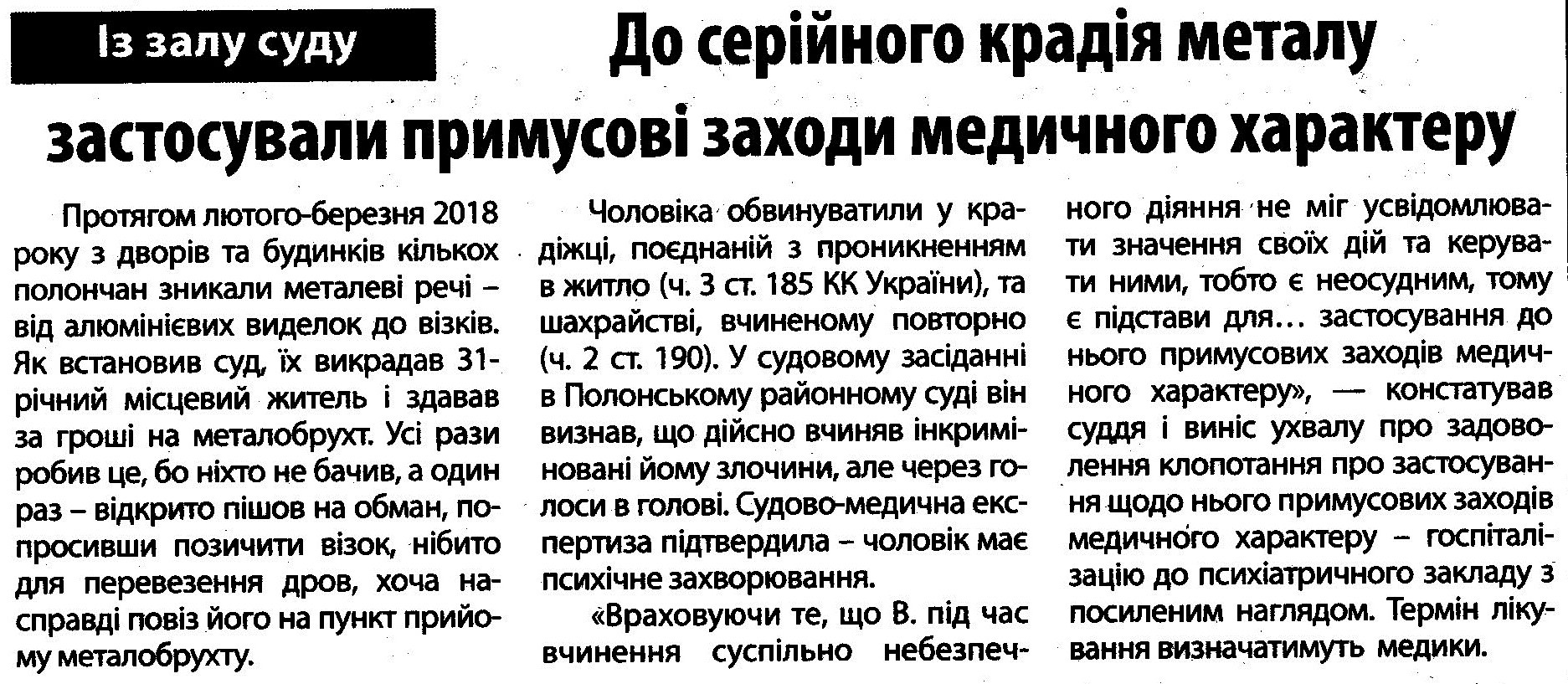 Із залу суду

До серійного крадія металу застосували примусові заходи медичного характеру

Протягом лютого-березня 2018 року з дворів та будинків кількох полончан зникали металеві речі – від алюмінієвих виделок до візків. Як встановив суд, їх викрадав 31-річний місцевий житель і здавав за гроші на металобрухт. Усі рази робив це, бо ніхто не бачив, а один раз – відкрито пішов на обман, попросивши позичити візок, нібито для перевезення дров, хоча насправді повіз його на пункт прийому металобрухту.

Чоловіка обвинуватили у крадіжці, поєднаній з проникненням в житло (ч. 3 ст. 185 КК України), та шахрайстві, вчиненому повторно (ч. 2 ст. 190). У судовому засіданні в Полонському районному суді він визнав, що дійсно вчиняв інкриміновані йому злочини, але через голоси в голові. Судово-медична експертиза підтвердила – чоловік має психічне захворювання.

«Враховуючи те, що В. під час вчинення суспільно небезпечного діяння не міг усвідомлювати значення своїх дій та керувати ними, тобто є неосудним, тому є підстави для… застосування до нього примусових заходів медичного характеру», — констатував суддя і виніс ухвалу про задоволення клопотання про застосування щодо нього примусових заходів медичного характеру – госпіталізацію до психіатричного закладу з посиленим наглядом. Термін лікування визначатимуть медики.